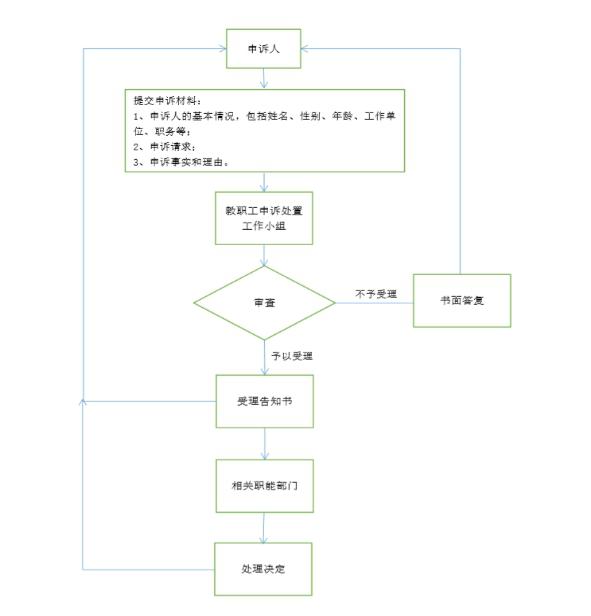 申诉人

提交申诉材料：
1、申诉人的基本情况，包括姓名、性别、年龄、工作单位、职务等；
2、申诉请求；
3、申诉事实和理由。

教职工申诉处置工作小组

审查

不予受理

书面答复

予以受理

受理告知书

相关职能部门

处理决定